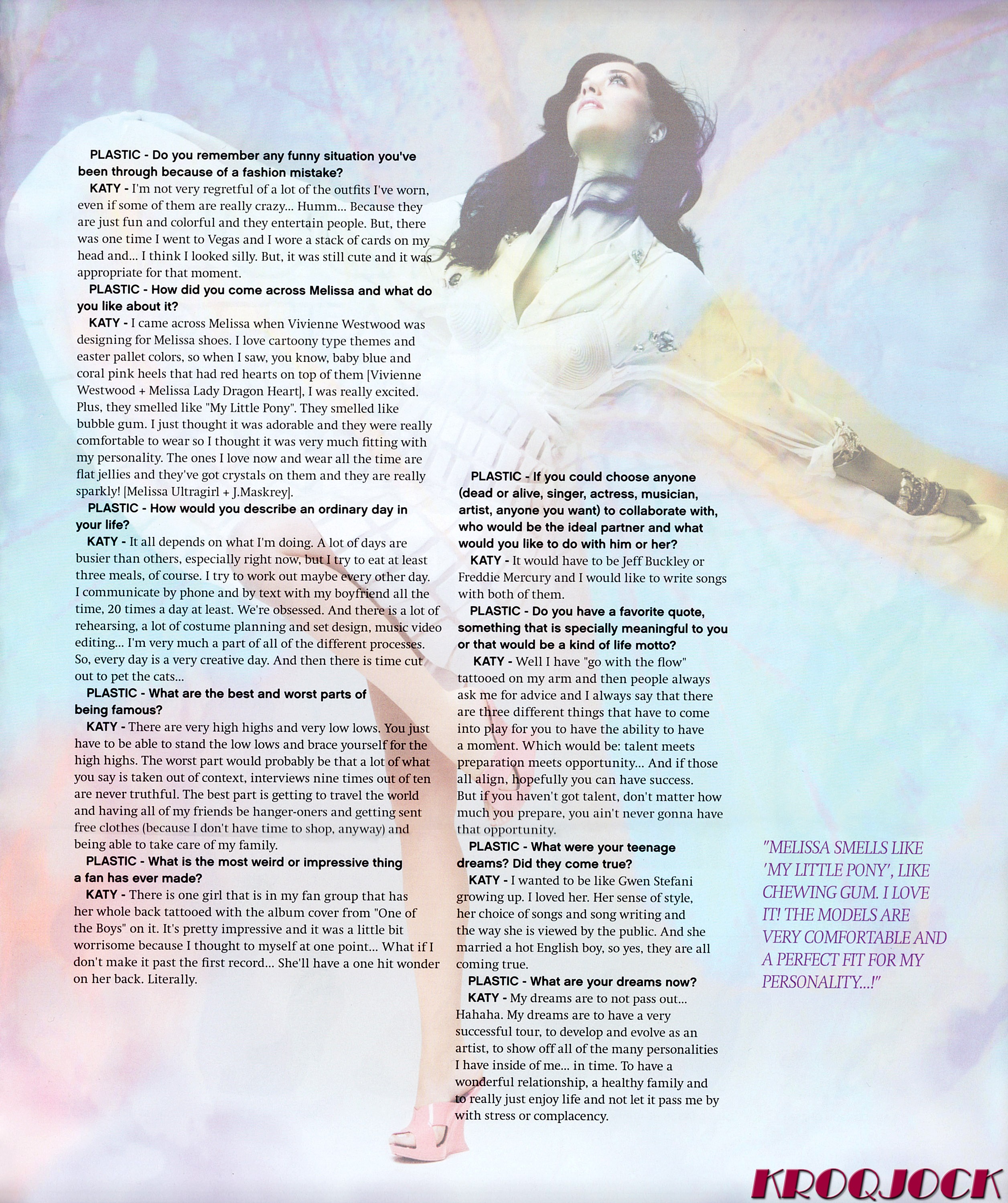 PLASTIC - Do you remember any funny situation you've been through because of a fashion mistake?

KATY - I'm not very regretful of a lot of the outfits I've worn, even if some of them are really crazy... Humm... Because they are just fun and colorful and they entertain people. But, there was one time I went to Vegas and I wore a stack of cards on my head and... I think I looked silly. But, it was still cute and it was appropriate for that moment.

PLASTIC - How did you come across Melissa and what do you like about it?

KATY - I came across Melissa when Vivienne Westwood was designing for Melissa shoes. I love cartoony type themes and easter pallet colors, so when I saw, you know, baby blue and coral pink heels that had red hearts on top of them [Vivienne Westwood + Melissa Lady Dragon Heart], I was really excited. Plus, they smelled like "My Little Pony". They smelled like bubble gum. I just thought it was adorable and they were really comfortable to wear so I thought it was very much fitting with my personality. The ones I love now and wear all the time are flat jellies and they've got crystals on them and they are really sparkly! [Melissa Ultragirl + J.Maskrey].

PLASTIC - How would you describe an ordinary day in your life?

KATY - It all depends on what I'm doing. A lot of days are busier than others, especially right now, but I try to eat at least three meals, of course. I try to work out maybe every other day. I communicate by phone and by text with my boyfriend all the time, 20 times a day at least. We're obsessed. And there is a lot of rehearsing, a lot of costume planning and set design, music video editing... I'm very much a part of all of the different processes. So, every day is a very creative day. And then there is time cut out to pet the cats...

PLASTIC - What are the best and worst parts of being famous?

KATY - There are very high highs and very low lows. You just have to be able to stand the low lows and brace yourself for the high highs. The worst part would probably be that a lot of what you say is taken out of context, interviews nine times out of ten are never truthful. The best part is getting to travel the world and having all of my friends be hanger-oners and getting sent free clothes (because I don't have time to shop, anyway) and being able to take care of my family.

PLASTIC - What is the most weird or impressive thing a fan has ever made?

KATY - There is one girl that is in my fan group that has her whole back tattooed with the album cover from "One of the Boys" on it. It's pretty impressive and it was a little bit worrisome because I thought to myself at one point... What if I don't make it past the first record... She'll have a one hit wonder on her back. Literally.

PLASTIC - If you could choose anyone (dead or alive, singer, actress, musician, artist, anyone you want) to collaborate with, who would be the ideal partner and what would you like to do with him or her?

KATY - It would have to be Jeff Buckley or Freddie Mercury and I would like to write songs with both of them.

PLASTIC - Do you have a favorite quote, something that is specially meaningful to you or that would be a kind of life motto?

KATY - Well I have "go with the flow" tattooed on my arm and then people always ask me for advice and I always say that there are three different things that have to come into play for you to have the ability to have a moment. Which would be: talent meets preparation meets opportunity... And if those all align, hopefully you can have success. But if you haven't got talent, don't matter how much you prepare, you ain't never gonna have that opportunity.

PLASTIC - What were your teenage dreams? Did they come true?

KATY - I wanted to be like Gwen Stefani growing up. I loved her. Her sense of style, her choice of songs and song writing and the way she is viewed by the public. And she married a hot English boy, so yes, they are all coming true.

PLASTIC - What are your dreams now?

KATY - My dreams are to not pass out... Hahaha. My dreams are to have a very successful tour, to develop and evolve as an artist, to show off all of the many personalities I have inside of me... in time. To have a wonderful relationship, a healthy family and to really just enjoy life and not let it pass me by with stress or complacency.

"MELISSA SMELLS LIKE 'MY LITTLE PONY', LIKE CHEWING GUM. I LOVE IT! THE MODELS ARE VERY COMFORTABLE AND A PERFECT FIT FOR MY PERSONALITY...!"

KROQJOCK